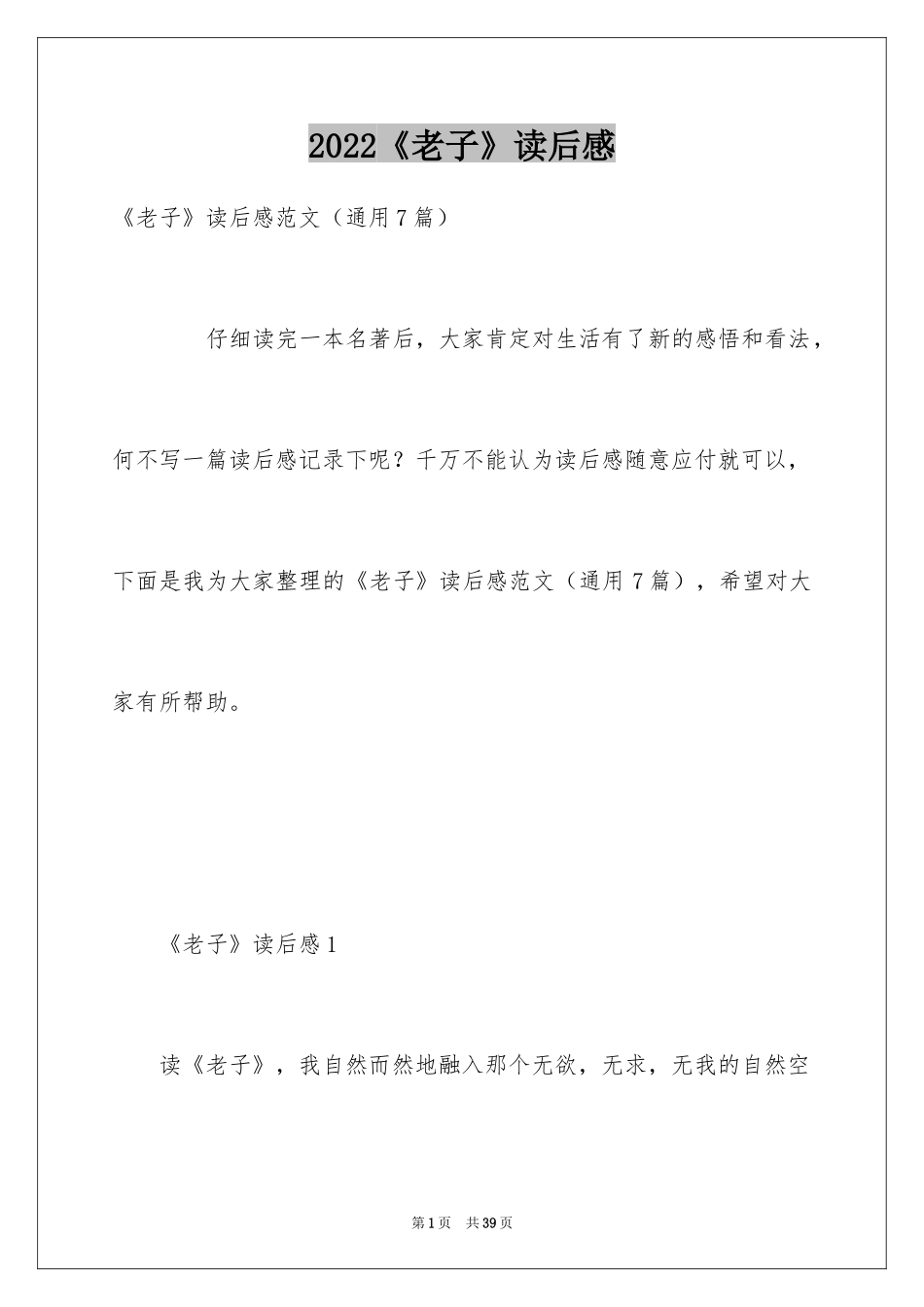 2022《老子》读后感

《老子》读后感范文（通用7篇）

仔细读完一本名著后，大家肯定对生活有了新的感悟和看法，何不写一篇读后感记录下呢？千万不能认为读后感随意应付就可以，下面是我为大家整理的《老子》读后感范文（通用7篇），希望对大家有所帮助。

《老子》读后感1

读《老子》，我自然而然地融入那个无欲，无求，无我的自然空

第1页 共39页